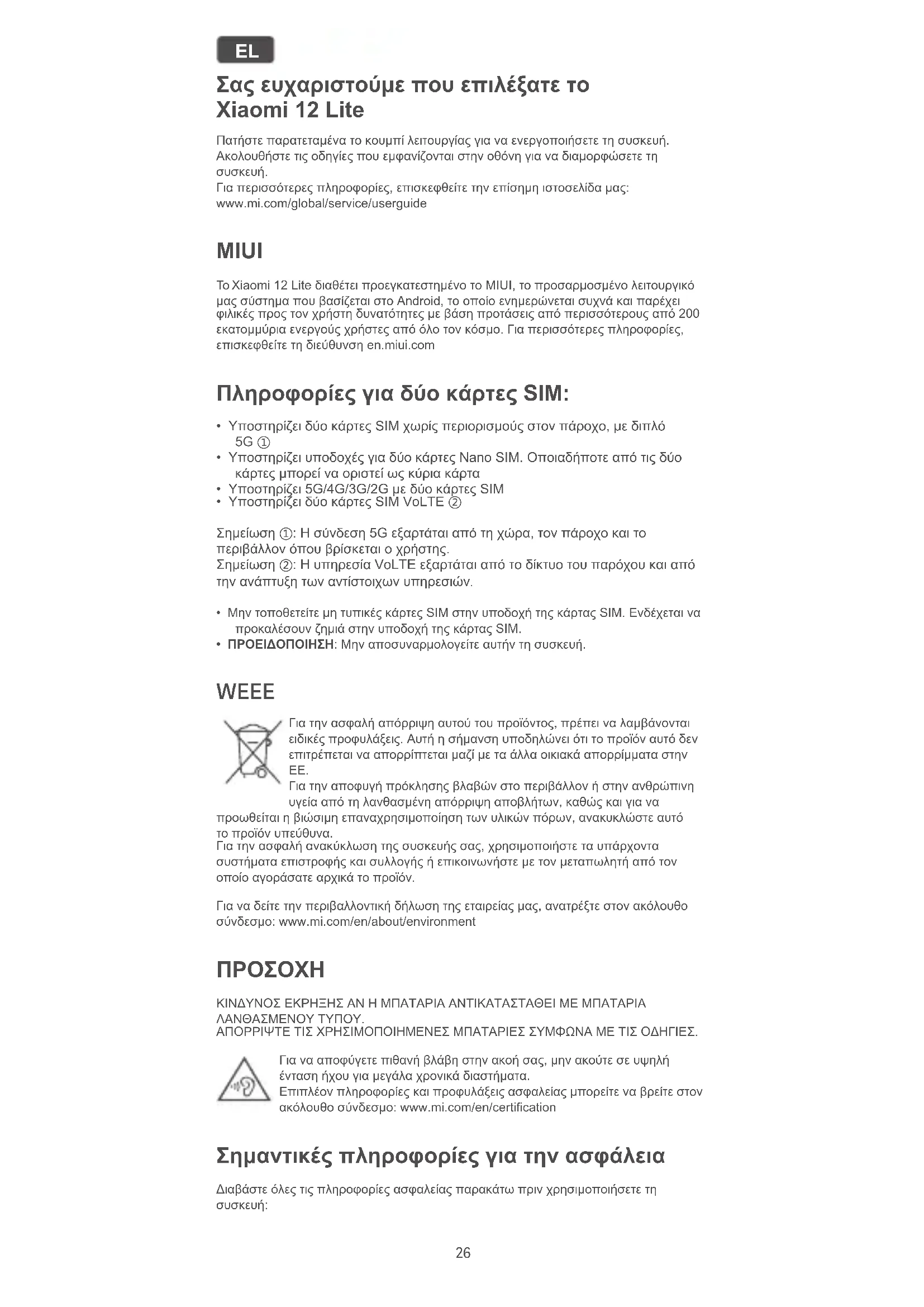 EL

Σας ευχαριστούμε που επιλέξατε το Xiaomi 12 Lite

Πατήστε παρατεταμένα το κουμπί λειτουργίας για να ενεργοποιήσετε τη συσκευή. Ακολουθήστε τις οδηγίες που εμφανίζονται στην οθόνη για να διαμορφώσετε τη συσκευή.
Για περισσότερες πληροφορίες, επισκεφθείτε την επίσημη ιστοσελίδα μας: www.mi.com/global/service/userguide

MIUI

Το Xiaomi 12 Lite διαθέτει προεγκατεστημένο το MIUI, το προσαρμοσμένο λειτουργικό μας σύστημα που βασίζεται στο Android, το οποίο ενημερώνεται συχνά και παρέχει φιλικές προς τον χρήστη δυνατότητες με βάση προτάσεις από περισσότερους από 200 εκατομμύρια ενεργούς χρήστες από όλο τον κόσμο. Για περισσότερες πληροφορίες, επισκεφθείτε τη διεύθυνση en.miui.com

Πληροφορίες για δύο κάρτες SIM:

• Υποστηρίζει δύο κάρτες SIM χωρίς περιορισμούς στον πάροχο, με διπλό 5G ①
• Υποστηρίζει υποδοχές για δύο κάρτες Nano SIM. Οποιαδήποτε από τις δύο κάρτες μπορεί να οριστεί ως κύρια κάρτα
• Υποστηρίζει 5G/4G/3G/2G με δύο κάρτες SIM
• Υποστηρίζει δύο κάρτες SIM VoLTE ②

Σημείωση ①: Η σύνδεση 5G εξαρτάται από τη χώρα, τον πάροχο και το περιβάλλον όπου βρίσκεται ο χρήστης.
Σημείωση ②: Η υπηρεσία VoLTE εξαρτάται από το δίκτυο του παρόχου και από την ανάπτυξη των αντίστοιχων υπηρεσιών.

• Μην τοποθετείτε μη τυπικές κάρτες SIM στην υποδοχή της κάρτας SIM. Ενδέχεται να προκαλέσουν ζημιά στην υποδοχή της κάρτας SIM.
• ΠΡΟΕΙΔΟΠΟΙΗΣΗ: Μην αποσυναρμολογείτε αυτήν τη συσκευή.

WEEE

Για την ασφαλή απόρριψη αυτού του προϊόντος, πρέπει να λαμβάνονται ειδικές προφυλάξεις. Αυτή η σήμανση υποδηλώνει ότι το προϊόν αυτό δεν επιτρέπεται να απορρίπτεται μαζί με τα άλλα οικιακά απορρίμματα στην ΕΕ.
Για την αποφυγή πρόκλησης βλαβών στο περιβάλλον ή στην ανθρώπινη υγεία από τη λανθασμένη απόρριψη αποβλήτων, καθώς και για να προωθείται η βιώσιμη επαναχρησιμοποίηση των υλικών πόρων, ανακυκλώστε αυτό το προϊόν υπεύθυνα.
Για την ασφαλή ανακύκλωση της συσκευής σας, χρησιμοποιήστε τα υπάρχοντα συστήματα επιστροφής και συλλογής ή επικοινωνήστε με τον μεταπωλητή από τον οποίο αγοράσατε αρχικά το προϊόν.

Για να δείτε την περιβαλλοντική δήλωση της εταιρείας μας, ανατρέξτε στον ακόλουθο σύνδεσμο: www.mi.com/en/about/environment

ΠΡΟΣΟΧΗ

ΚΙΝΔΥΝΟΣ ΕΚΡΗΞΗΣ ΑΝ Η ΜΠΑΤΑΡΙΑ ΑΝΤΙΚΑΤΑΣΤΑΘΕΙ ΜΕ ΜΠΑΤΑΡΙΑ ΛΑΝΘΑΣΜΕΝΟΥ ΤΥΠΟΥ.
ΑΠΟΡΡΙΨΤΕ ΤΙΣ ΧΡΗΣΙΜΟΠΟΙΗΜΕΝΕΣ ΜΠΑΤΑΡΙΕΣ ΣΥΜΦΩΝΑ ΜΕ ΤΙΣ ΟΔΗΓΙΕΣ.

Για να αποφύγετε πιθανή βλάβη στην ακοή σας, μην ακούτε σε υψηλή ένταση ήχου για μεγάλα χρονικά διαστήματα.
Επιπλέον πληροφορίες και προφυλάξεις ασφαλείας μπορείτε να βρείτε στον ακόλουθο σύνδεσμο: www.mi.com/en/certification

Σημαντικές πληροφορίες για την ασφάλεια

Διαβάστε όλες τις πληροφορίες ασφαλείας παρακάτω πριν χρησιμοποιήσετε τη συσκευή:

26